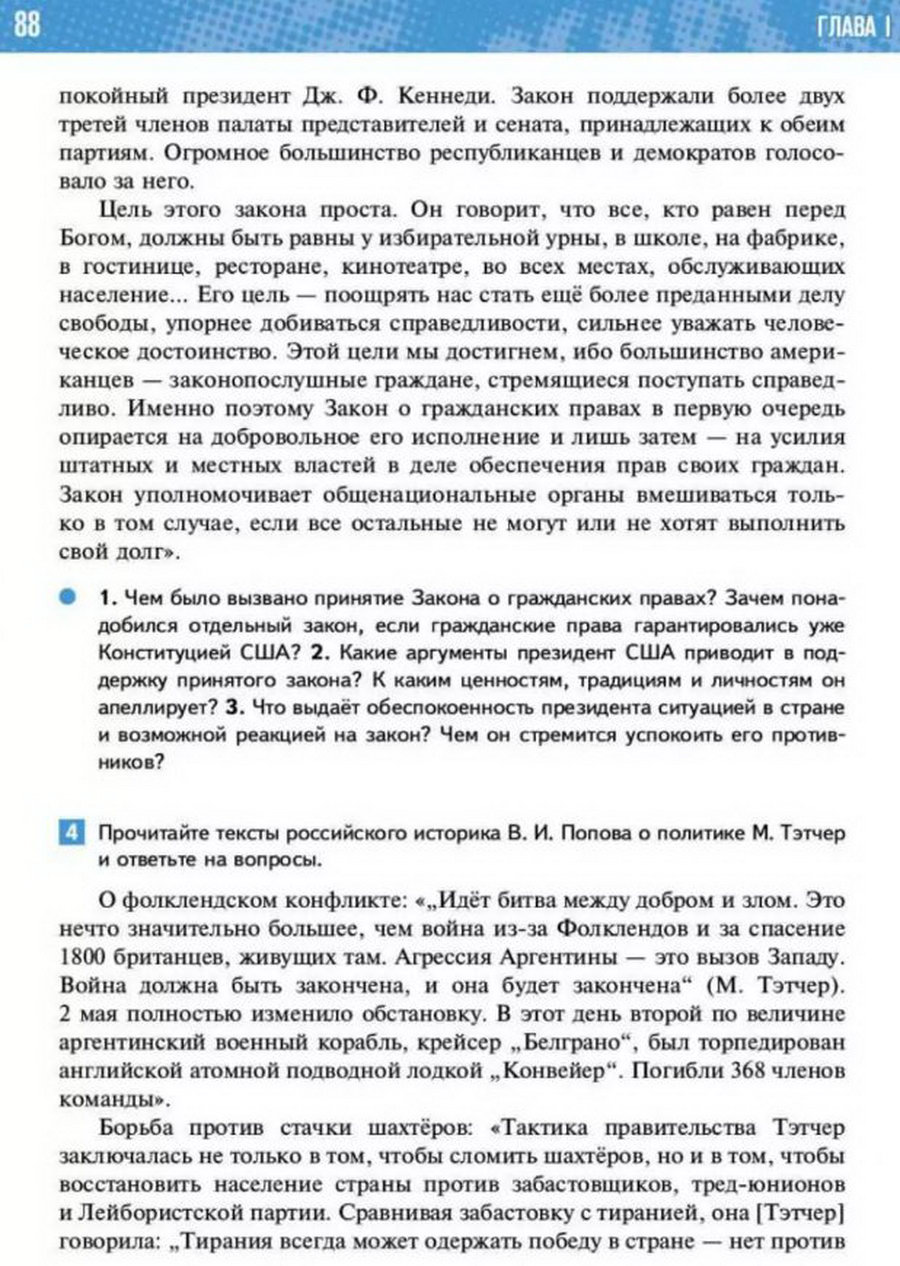 88

ГЛАВА I

покойный президент Дж. Ф. Кеннеди. Закон поддержали более двух третей членов палаты представителей и сената, принадлежащих к обеим партиям. Огромное большинство республиканцев и демократов голосовало за него.

Цель этого закона проста. Он говорит, что все, кто равен перед Богом, должны быть равны у избирательной урны, в школе, на фабрике, в гостинице, ресторане, кинотеатре, во всех местах, обслуживающих население... Его цель — поощрять нас стать ещё более преданными делу свободы, упорнее добиваться справедливости, сильнее уважать человеческое достоинство. Этой цели мы достигнем, ибо большинство американцев — законопослушные граждане, стремящиеся поступать справедливо. Именно поэтому Закон о гражданских правах в первую очередь опирается на добровольное его исполнение и лишь затем — на усилия штатных и местных властей в деле обеспечения прав своих граждан. Закон уполномочивает общенациональные органы вмешиваться только в том случае, если все остальные не могут или не хотят выполнить свой долг».

1. Чем было вызвано принятие Закона о гражданских правах? Зачем понадобился отдельный закон, если гражданские права гарантировались уже Конституцией США? 2. Какие аргументы президент США приводит в поддержку принятого закона? К каким ценностям, традициям и личностям он апеллирует? 3. Что выдаёт обеспокоенность президента ситуацией в стране и возможной реакцией на закон? Чем он стремится успокоить его противников?

4 Прочитайте тексты российского историка В. И. Попова о политике М. Тэтчер и ответьте на вопросы.

О фолклендском конфликте: «„Идёт битва между добром и злом. Это нечто значительно большее, чем война из-за Фолклендов и за спасение 1800 британцев, живущих там. Агрессия Аргентины — это вызов Западу. Война должна быть закончена, и она будет закончена“ (М. Тэтчер). 2 мая полностью изменило обстановку. В этот день второй по величине аргентинский военный корабль, крейсер „Белграно“, был торпедирован английской атомной подводной лодкой „Конвейер“. Погибли 368 членов команды».

Борьба против стачки шахтёров: «Тактика правительства Тэтчер заключалась не только в том, чтобы сломить шахтёров, но и в том, чтобы восстановить население страны против забастовщиков, тред-юнионов и Лейбористской партии. Сравнивая забастовку с тиранией, она [Тэтчер] говорила: „Тирания всегда может одержать победу в стране — нет против